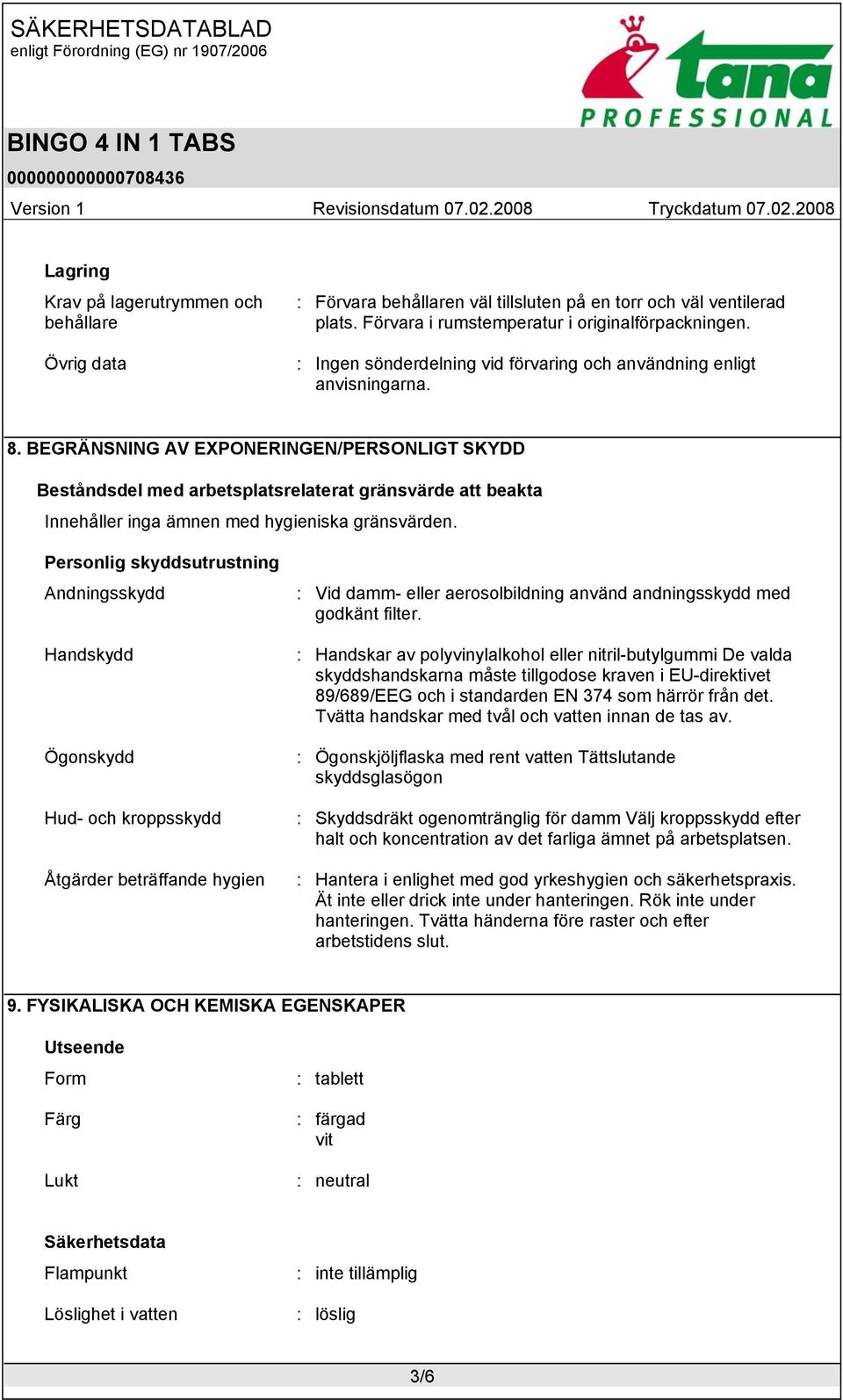 SÄKERHETSDATABLAD
enligt Förordning (EG) nr 1907/2006

tana
PROFESSIONAL

BINGO 4 IN 1 TABS
000000000000708436
Version 1 Revisionsdatum 07.02.2008 Tryckdatum 07.02.2008

Lagring

Krav på lagerutrymmen och behållare : Förvara behållaren väl tillsluten på en torr och väl ventilerad plats. Förvara i rumstemperatur i originalförpackningen.

Övrig data : Ingen sönderdelning vid förvaring och användning enligt anvisningarna.

8. BEGRÄNSNING AV EXPONERINGEN/PERSONLIGT SKYDD

Beståndsdel med arbetsplatsrelaterat gränsvärde att beakta

Innehåller inga ämnen med hygieniska gränsvärden.

Personlig skyddsutrustning

Andningsskydd : Vid damm- eller aerosolbildning använd andningsskydd med godkänt filter.

Handskydd : Handskar av polyvinylalkohol eller nitril-butylgummi De valda skyddshandskarna måste tillgodose kraven i EU-direktivet 89/689/EEG och i standarden EN 374 som härrör från det. Tvätta handskar med tvål och vatten innan de tas av.

Ögonskydd : Ögonskjöljflaska med rent vatten Tättslutande skyddsglasögon

Hud- och kroppsskydd : Skyddsdräkt ogenomtränglig för damm Välj kroppsskydd efter halt och koncentration av det farliga ämnet på arbetsplatsen.

Åtgärder beträffande hygien : Hantera i enlighet med god yrkeshygien och säkerhetspraxis. Ät inte eller drick inte under hanteringen. Rök inte under hanteringen. Tvätta händerna före raster och efter arbetstidens slut.

9. FYSIKALISKA OCH KEMISKA EGENSKAPER

Utseende

Form : tablett

Färg : färgad
vit

Lukt : neutral

Säkerhetsdata

Flampunkt : inte tillämplig

Löslighet i vatten : löslig

3/6